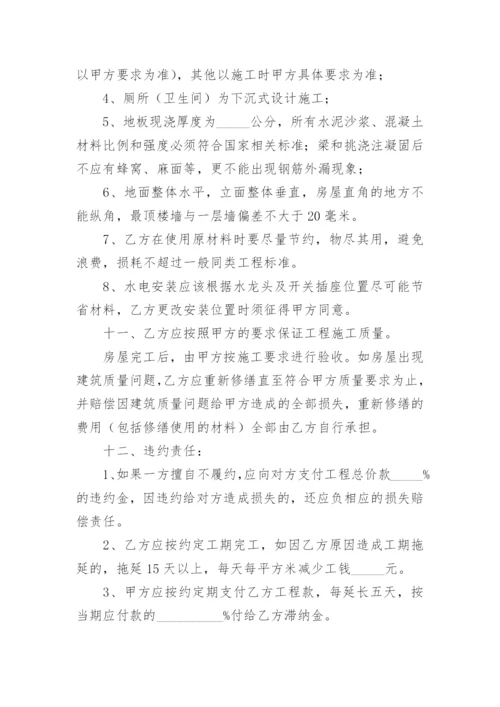 以甲方要求为准)，其他以施工时甲方具体要求为准；

4、厕所（卫生间）为下沉式设计施工；

5、地板现浇厚度为_____公分，所有水泥沙浆、混凝土材料比例和强度必须符合国家相关标准；梁和挑浇注凝固后不应有蜂窝、麻面等，更不能出现钢筋外漏现象；

6、地面整体水平，立面整体垂直，房屋直角的地方不能纵角，最顶楼墙与一层墙偏差不大于20毫米。

7、乙方在使用原材料时要尽量节约，物尽其用，避免浪费，损耗不超过一般同类工程标准。

8、水电安装应该根据水龙头及开关插座位置尽可能节省材料，乙方更改安装位置时须征得甲方同意。

十一、乙方应按照甲方的要求保证工程施工质量。

房屋完工后，由甲方按施工要求进行验收。如房屋出现建筑质量问题，乙方应重新修缮直至符合甲方质量要求为止，并赔偿因建筑质量问题给甲方造成的全部损失，重新修缮的费用（包括修缮使用的材料）全部由乙方自行承担。

十二、违约责任：

1、如果一方擅自不履约，应向对方支付工程总价款_____%的违约金，因违约给对方造成损失的，还应负相应的损失赔偿责任。

2、乙方应按约定工期完工，如因乙方原因造成工期拖延的，拖延15天以上，每天每平方米减少工钱_____元。

3、甲方应按约定期支付乙方工程款，每延长五天，按当期应付款的__________%付给乙方滞纳金。